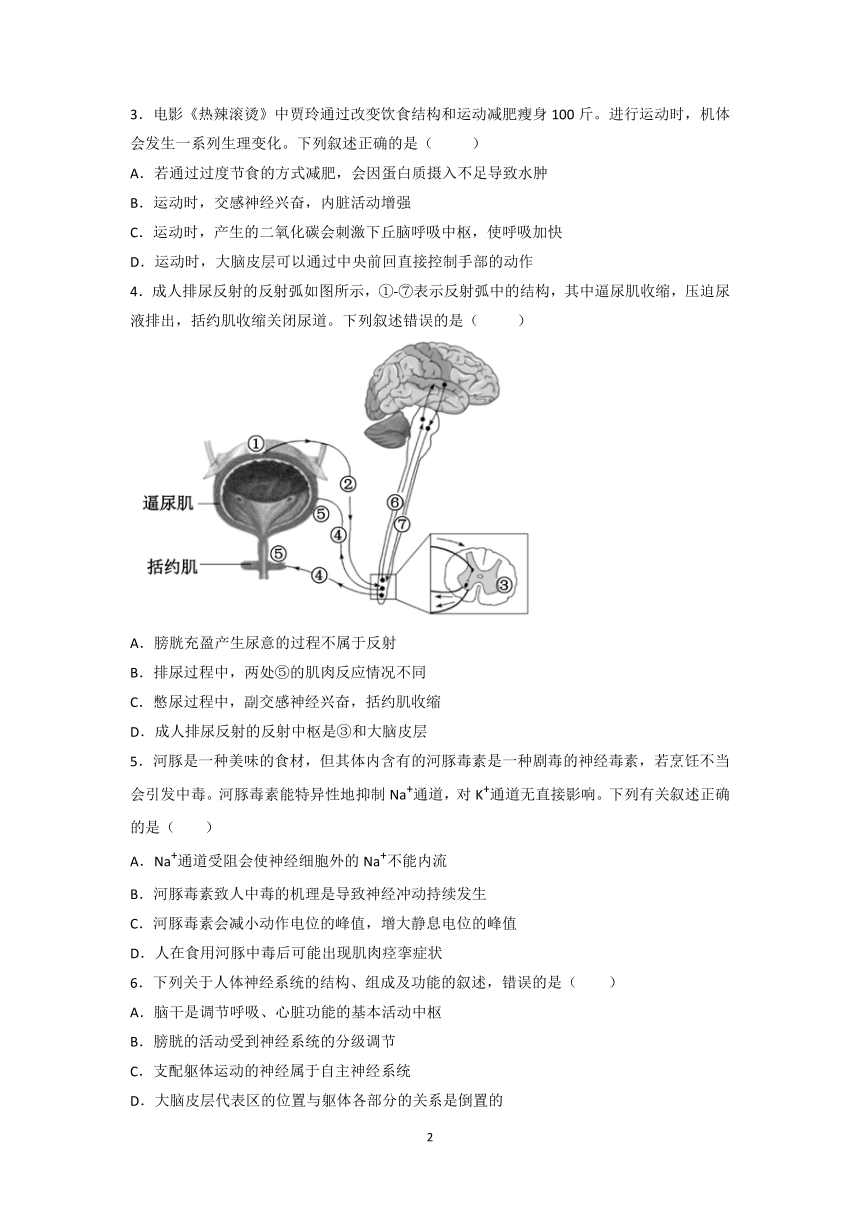 3．电影《热辣滚烫》中贾玲通过改变饮食结构和运动减肥瘦身 100 斤。进行运动时，机体会发生一系列生理变化。下列叙述正确的是（　　）

A．若通过过度节食的方式减肥，会因蛋白质摄入不足导致水肿

B．运动时，交感神经兴奋，内脏活动增强

C．运动时，产生的二氧化碳会刺激下丘脑呼吸中枢，使呼吸加快

D．运动时，大脑皮层可以通过中央前回直接控制手部的动作

4．成人排尿反射的反射弧如图所示，①-⑦表示反射弧中的结构，其中逼尿肌收缩，压迫尿液排出，括约肌收缩关闭尿道。下列叙述错误的是（　　）

①
②
逼尿肌
⑤
④
⑥
⑦
括约肌
⑤
④
③

A．膀胱充盈产生尿意的过程不属于反射

B．排尿过程中，两处⑤的肌肉反应情况不同

C．憋尿过程中，副交感神经兴奋，括约肌收缩

D．成人排尿反射的反射中枢是③和大脑皮层

5．河豚是一种美味的食材，但其体内含有的河豚毒素是一种剧毒的神经毒素，若烹饪不当会引发中毒。河豚毒素能特异性地抑制 $Na^+$通道，对 $K^+$通道无直接影响。下列有关叙述正确的是（　　）

A．$Na^+$通道受阻会使神经细胞外的 $Na^+$不能内流

B．河豚毒素致人中毒的机理是导致神经冲动持续发生

C．河豚毒素会减小动作电位的峰值，增大静息电位的峰值

D．人在食用河豚中毒后可能出现肌肉痉挛症状

6．下列关于人体神经系统的结构、组成及功能的叙述，错误的是（　　）

A．脑干是调节呼吸、心脏功能的基本活动中枢

B．膀胱的活动受到神经系统的分级调节

C．支配躯体运动的神经属于自主神经系统

D．大脑皮层代表区的位置与躯体各部分的关系是倒置的

2